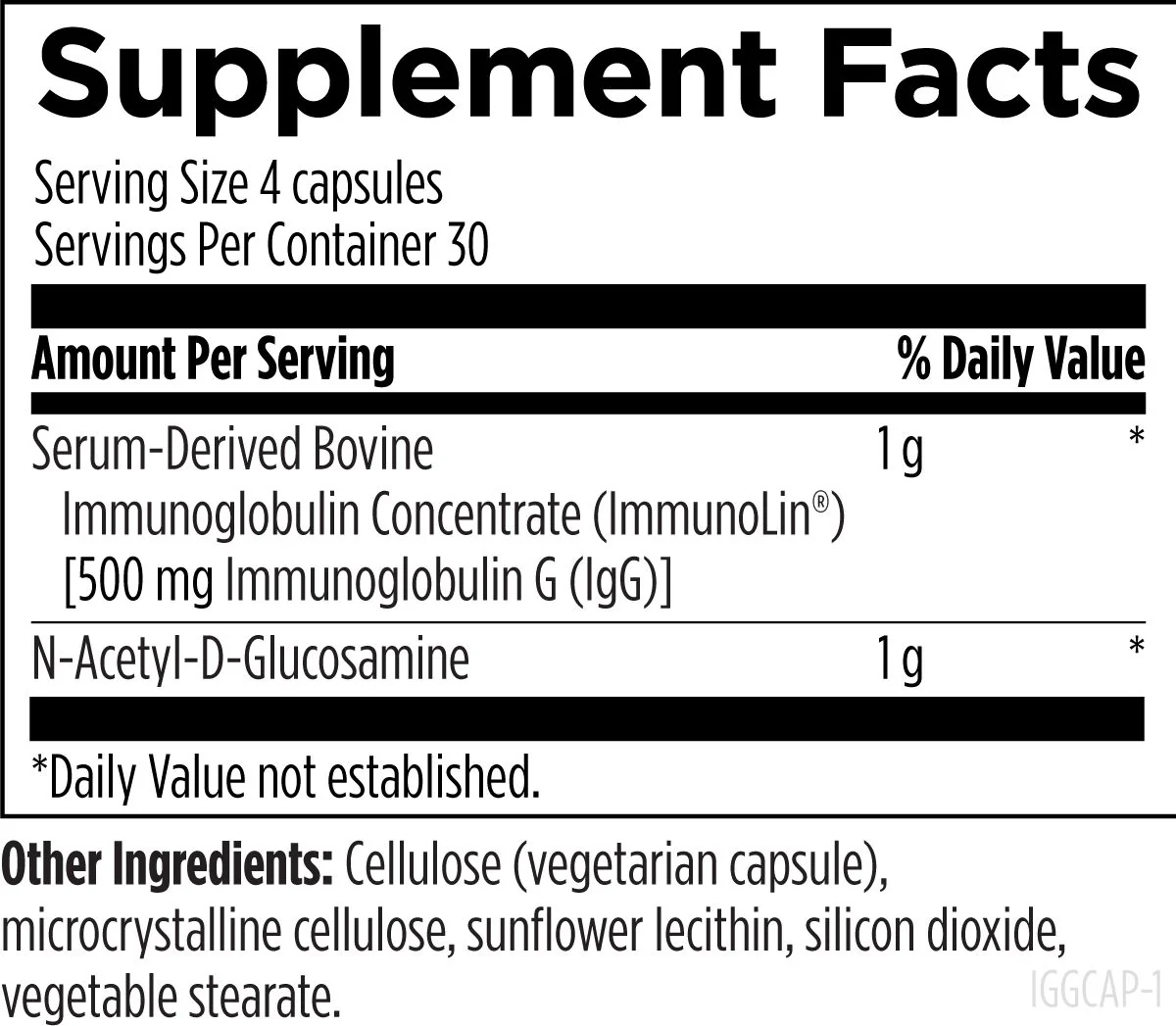 Supplement Facts

Serving Size 4 capsules
Servings Per Container 30

| Amount Per Serving | | % Daily Value |
|---|---|---|
| Serum-Derived Bovine Immunoglobulin Concentrate (ImmunoLin®) [500 mg Immunoglobulin G (IgG)] | 1 g | * |
| N-Acetyl-D-Glucosamine | 1 g | * |

*Daily Value not established.

Other Ingredients: Cellulose (vegetarian capsule), microcrystalline cellulose, sunflower lecithin, silicon dioxide, vegetable stearate.

IGGCAP-1